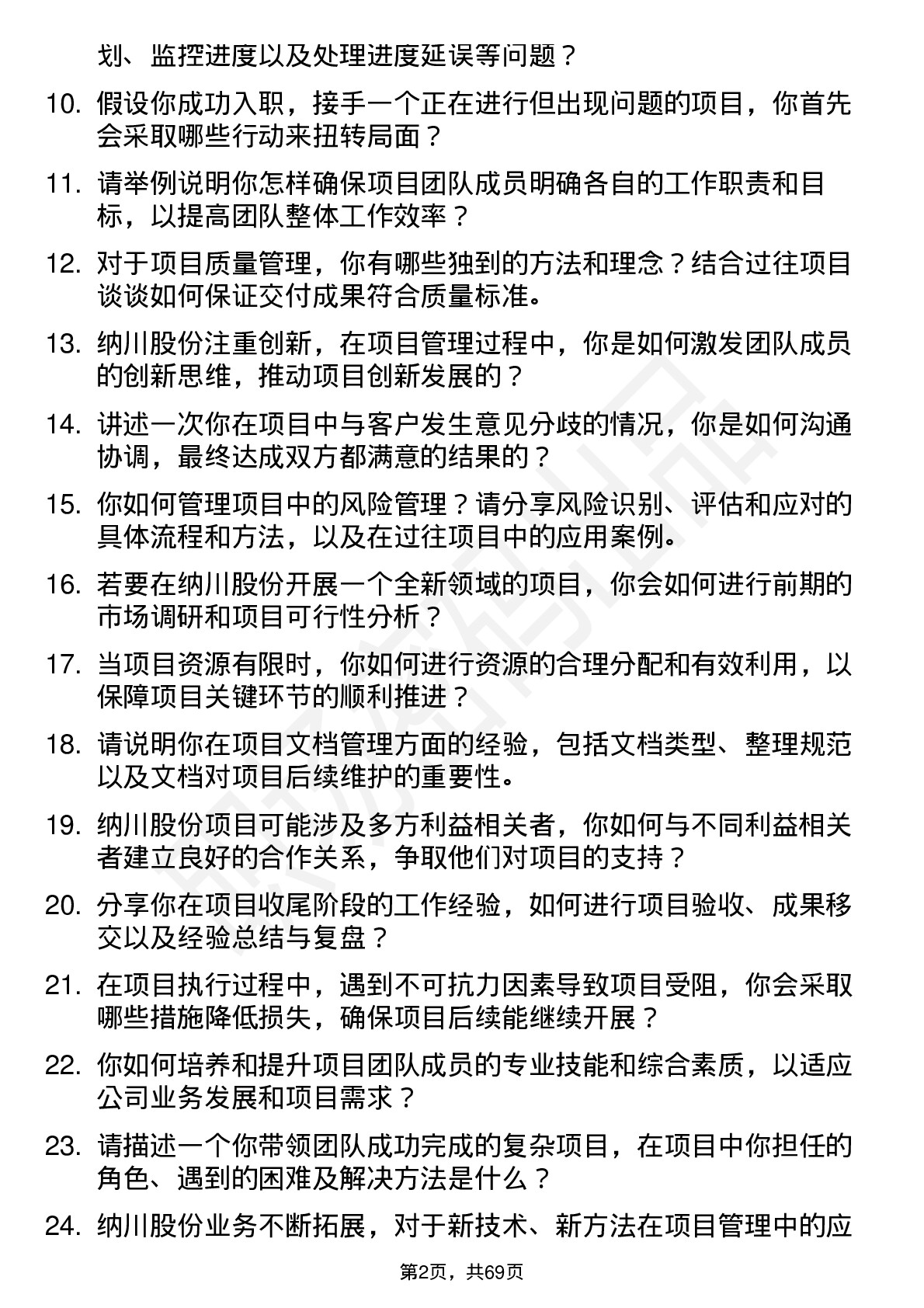 划、监控进度以及处理进度延误等问题？

10. 假设你成功入职，接手一个正在进行但出现问题的项目，你首先会采取哪些行动来扭转局面？

11. 请举例说明你怎样确保项目团队成员明确各自的工作职责和目标，以提高团队整体工作效率？

12. 对于项目质量管理，你有哪些独到的方法和理念？结合过往项目谈谈如何保证交付成果符合质量标准。

13. 纳川股份注重创新，在项目管理过程中，你是如何激发团队成员的创新思维，推动项目创新发展的？

14. 讲述一次你在项目中与客户发生意见分歧的情况，你是如何沟通协调，最终达成双方都满意的结果的？

15. 你如何管理项目中的风险管理？请分享风险识别、评估和应对的具体流程和方法，以及在过往项目中的应用案例。

16. 若要在纳川股份开展一个全新领域的项目，你会如何进行前期的市场调研和项目可行性分析？

17. 当项目资源有限时，你如何进行资源的合理分配和有效利用，以保障项目关键环节的顺利推进？

18. 请说明你在项目文档管理方面的经验，包括文档类型、整理规范以及文档对项目后续维护的重要性。

19. 纳川股份项目可能涉及多方利益相关者，你如何与不同利益相关者建立良好的合作关系，争取他们对项目的支持？

20. 分享你在项目收尾阶段的工作经验，如何进行项目验收、成果移交以及经验总结与复盘？

21. 在项目执行过程中，遇到不可抗力因素导致项目受阻，你会采取哪些措施降低损失，确保项目后续能继续开展？

22. 你如何培养和提升项目团队成员的专业技能和综合素质，以适应公司业务发展和项目需求？

23. 请描述一个你带领团队成功完成的复杂项目，在项目中你担任的角色、遇到的困难及解决方法是什么？

24. 纳川股份业务不断拓展，对于新技术、新方法在项目管理中的应

第2页，共69页